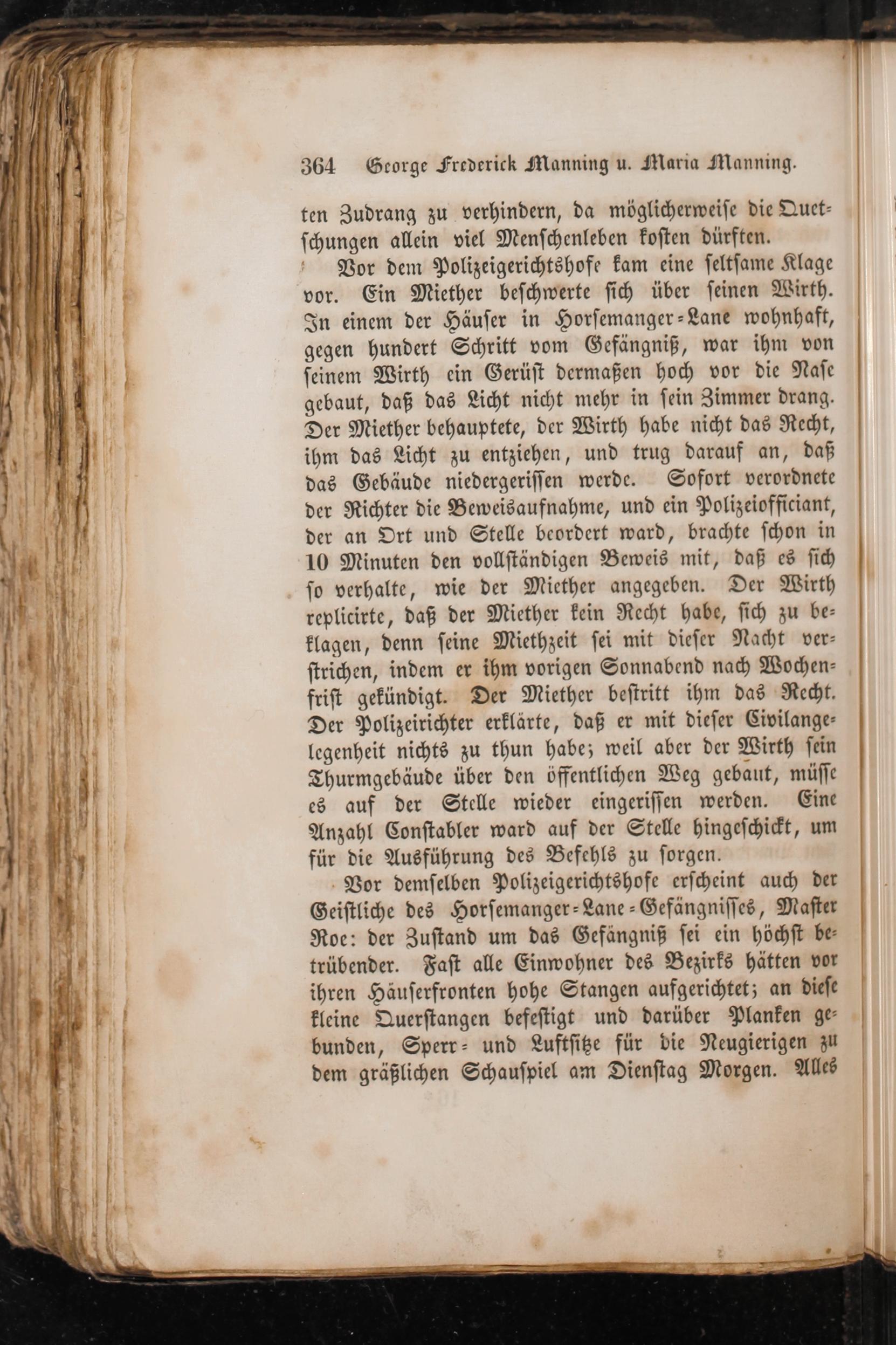 364 George Frederick Manning u. Maria Manning.

ten Zudrang zu verhindern, da möglicherweise die Quetschungen allein viel Menschenleben kosten dürften.

Vor dem Polizeigerichtshofe kam eine seltsame Klage vor. Ein Miether beschwerte sich über seinen Wirth. In einem der Häuser in Horsemanger-Lane wohnhaft, gegen hundert Schritt vom Gefängniß, war ihm von seinem Wirth ein Gerüst dermaßen hoch vor die Nase gebaut, daß das Licht nicht mehr in sein Zimmer drang. Der Miether behauptete, der Wirth habe nicht das Recht, ihm das Licht zu entziehen, und trug darauf an, daß das Gebäude niedergerissen werde. Sofort verordnete der Richter die Beweisaufnahme, und ein Polizeiofficiant, der an Ort und Stelle beordert ward, brachte schon in 10 Minuten den vollständigen Beweis mit, daß es sich so verhalte, wie der Miether angegeben. Der Wirth replicirte, daß der Miether kein Recht habe, sich zu beklagen, denn seine Miethzeit sei mit dieser Nacht verstrichen, indem er ihm vorigen Sonnabend nach Wochenfrist gekündigt. Der Miether bestritt ihm das Recht. Der Polizeirichter erklärte, daß er mit dieser Civilangelegenheit nichts zu thun habe; weil aber der Wirth sein Thurmgebäude über den öffentlichen Weg gebaut, müsse es auf der Stelle wieder eingerissen werden. Eine Anzahl Constabler ward auf der Stelle hingeschickt, um für die Ausführung des Befehls zu sorgen.

Vor demselben Polizeigerichtshofe erscheint auch der Geistliche des Horsemanger-Lane-Gefängnisses, Master Roe: der Zustand um das Gefängniß sei ein höchst betrübender. Fast alle Einwohner des Bezirks hätten vor ihren Häuserfronten hohe Stangen aufgerichtet; an diese kleine Querstangen befestigt und darüber Planken gebunden, Sperr- und Luftsitze für die Neugierigen zu dem gräßlichen Schauspiel am Dienstag Morgen. Alles